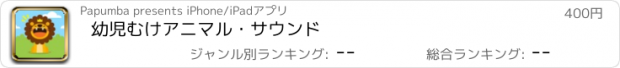 Papumba presents iPhone/iPadアプリ
400円
幼児むけアニマル・サウンド
ジャンル別ランキング: --
総合ランキング: --